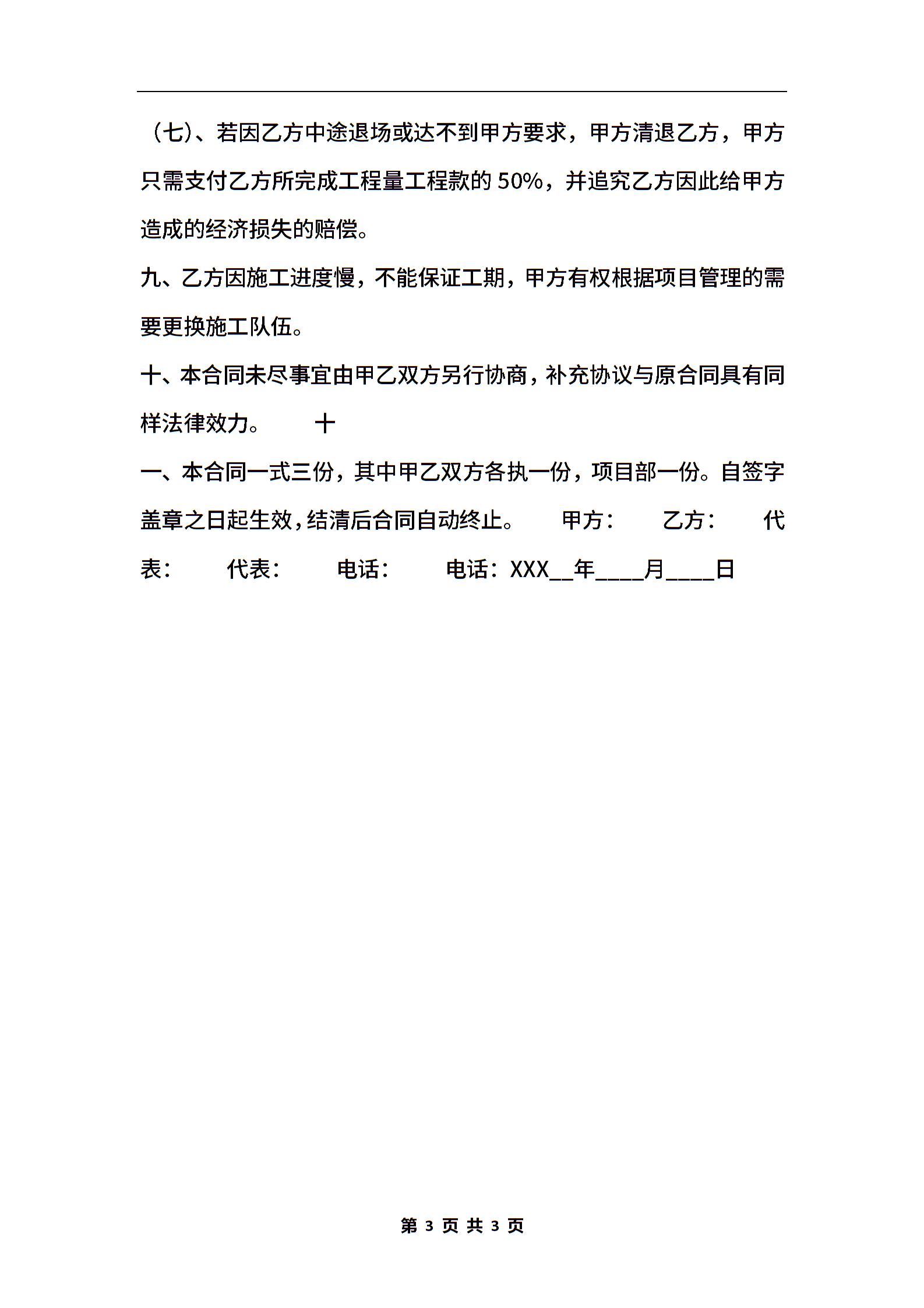 （七)、若因乙方中途退场或达不到甲方要求，甲方清退乙方，甲方只需支付乙方所完成工程量工程款的 50%，并追究乙方因此给甲方造成的经济损失的赔偿。

九、乙方因施工进度慢，不能保证工期，甲方有权根据项目管理的需要更换施工队伍。

十、本合同未尽事宜由甲乙双方另行协商，补充协议与原合同具有同样法律效力。　十

一、本合同一式三份，其中甲乙双方各执一份，项目部一份。自签字盖章之日起生效，结清后合同自动终止。　甲方：　乙方：　代表：　代表：　电话：　电话：XXX__年____月____日

第 3 页 共 3 页